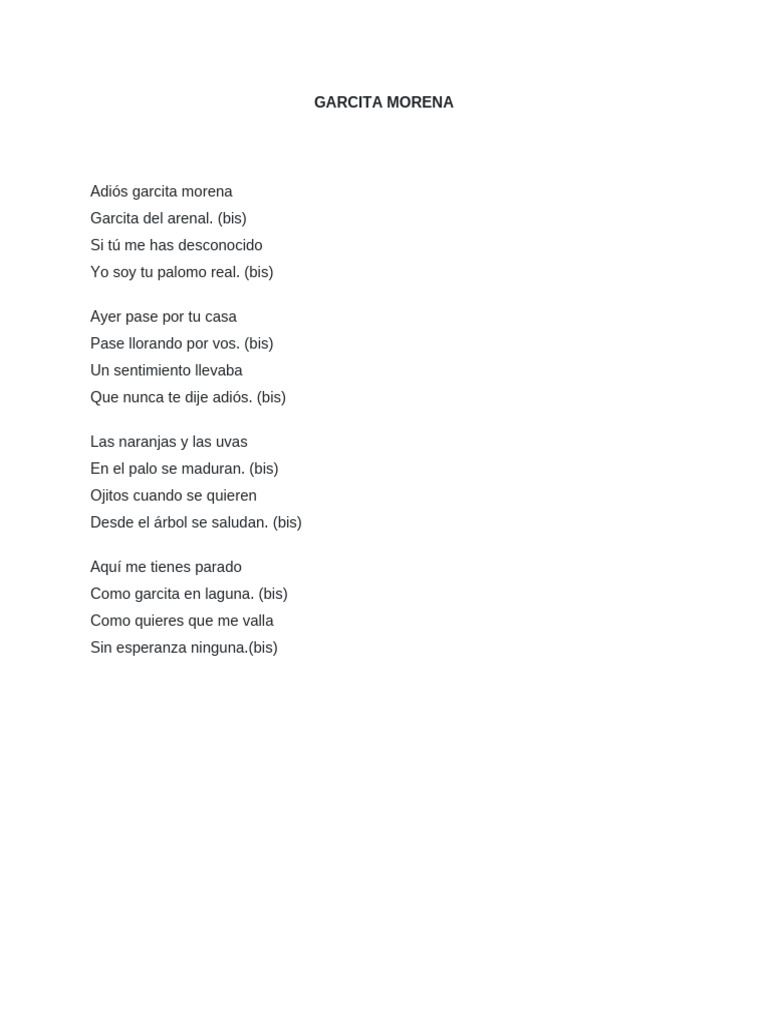 GARCITA MORENA

Adiós garcita morena
Garcita del arenal. (bis)
Si tú me has desconocido
Yo soy tu palomo real. (bis)

Ayer pase por tu casa
Pase llorando por vos. (bis)
Un sentimiento llevaba
Que nunca te dije adiós. (bis)

Las naranjas y las uvas
En el palo se maduran. (bis)
Ojitos cuando se quieren
Desde el árbol se saludan. (bis)

Aquí me tienes parado
Como garcita en laguna. (bis)
Como quieres que me valla
Sin esperanza ninguna.(bis)